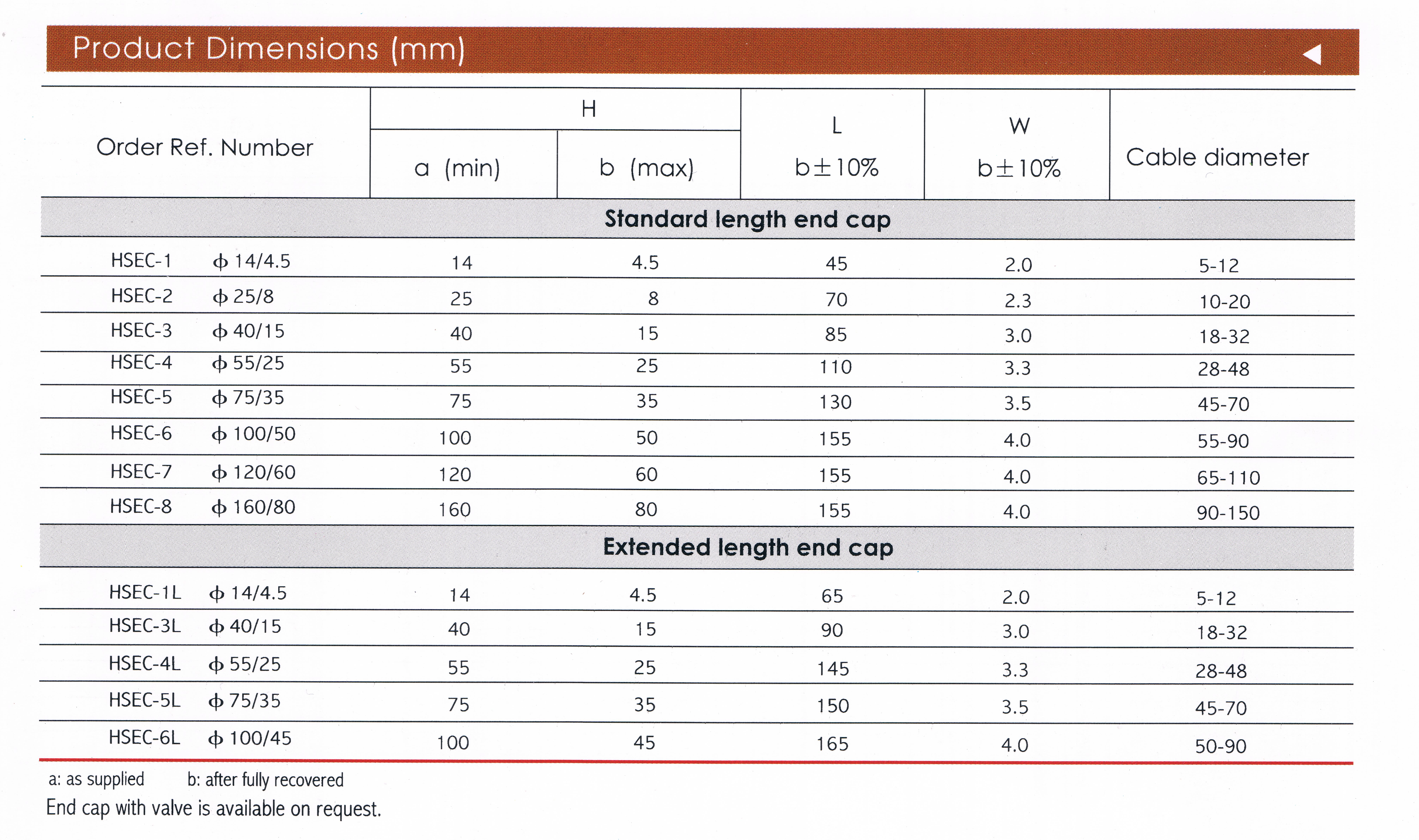 Product Dimensions (mm)

| Order Ref. Number | H a (min) | H b (max) | L b±10% | W b±10% | Cable diameter |
|---|---|---|---|---|---|
| Standard length end cap | | | | | |
| HSEC-1 ф 14/4.5 | 14 | 4.5 | 45 | 2.0 | 5-12 |
| HSEC-2 ф 25/8 | 25 | 8 | 70 | 2.3 | 10-20 |
| HSEC-3 ф 40/15 | 40 | 15 | 85 | 3.0 | 18-32 |
| HSEC-4 ф 55/25 | 55 | 25 | 110 | 3.3 | 28-48 |
| HSEC-5 ф 75/35 | 75 | 35 | 130 | 3.5 | 45-70 |
| HSEC-6 ф 100/50 | 100 | 50 | 155 | 4.0 | 55-90 |
| HSEC-7 ф 120/60 | 120 | 60 | 155 | 4.0 | 65-110 |
| HSEC-8 ф 160/80 | 160 | 80 | 155 | 4.0 | 90-150 |
| Extended length end cap | | | | | |
| HSEC-1L ф 14/4.5 | 14 | 4.5 | 65 | 2.0 | 5-12 |
| HSEC-3L ф 40/15 | 40 | 15 | 90 | 3.0 | 18-32 |
| HSEC-4L ф 55/25 | 55 | 25 | 145 | 3.3 | 28-48 |
| HSEC-5L ф 75/35 | 75 | 35 | 150 | 3.5 | 45-70 |
| HSEC-6L ф 100/45 | 100 | 45 | 165 | 4.0 | 50-90 |

a: as supplied b: after fully recovered
End cap with valve is available on request.